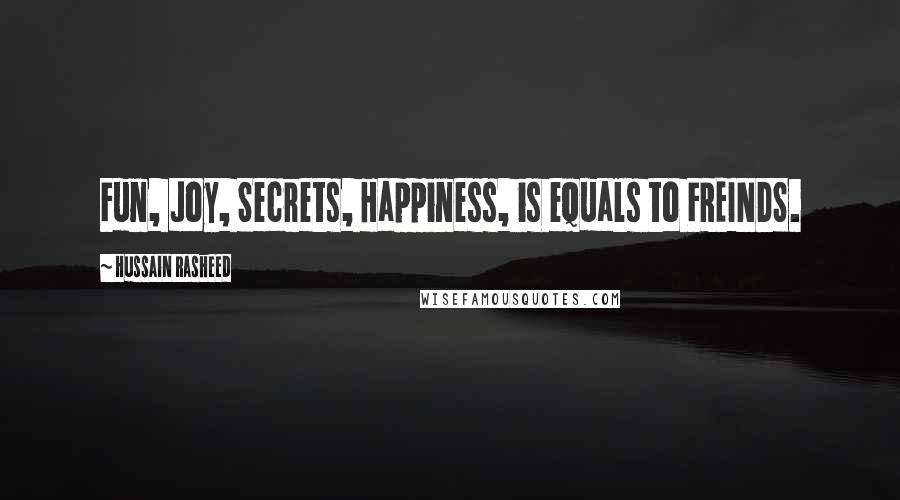 FUN, JOY, SECRETS, HAPPINESS, IS EQUALS TO FREINDS.

~ HUSSAIN RASHEED

WISEFAMOUSQUOTES.COM